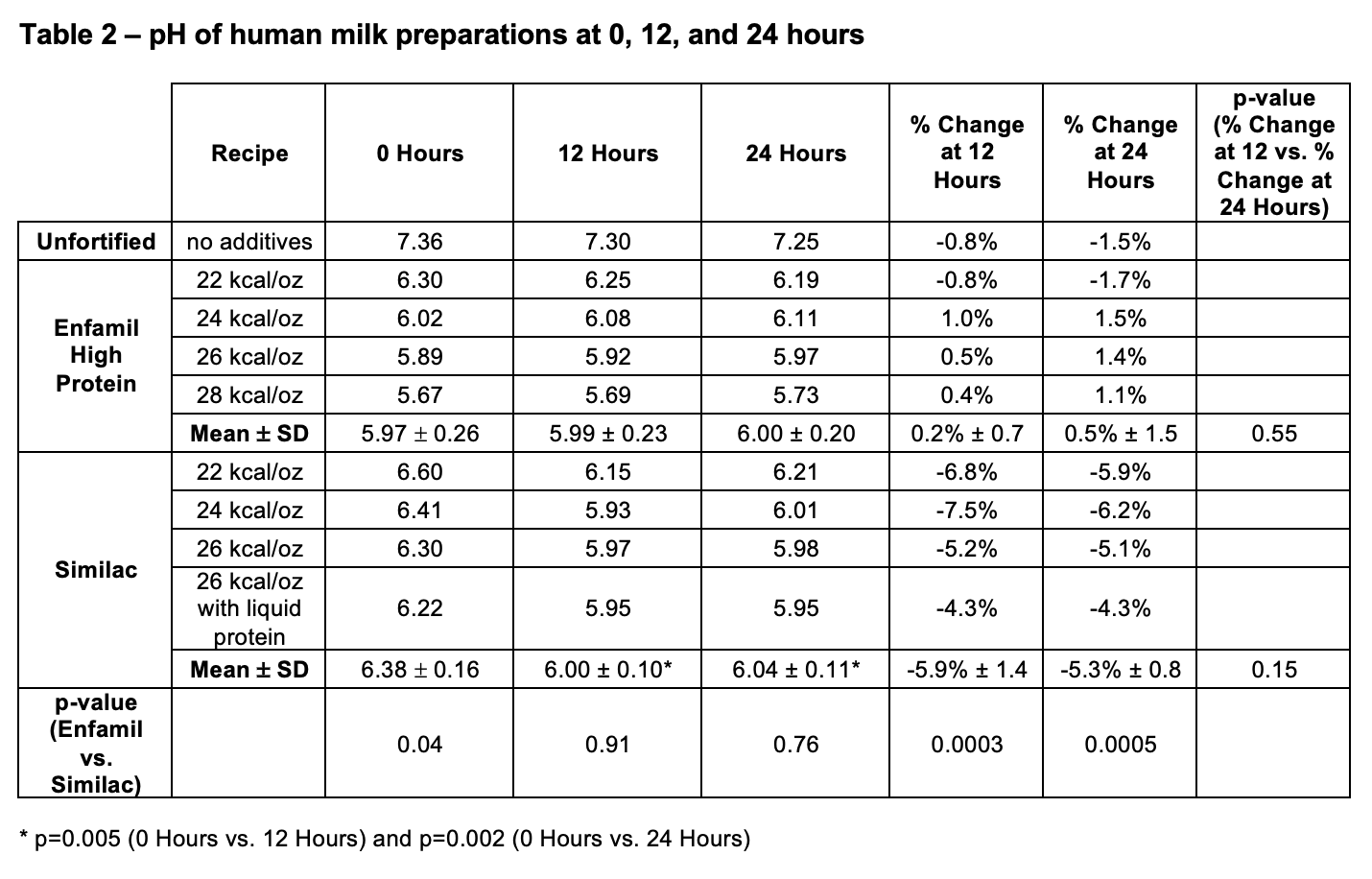 Table 2 – pH of human milk preparations at 0, 12, and 24 hours

| | Recipe | 0 Hours | 12 Hours | 24 Hours | % Change at 12 Hours | % Change at 24 Hours | p-value (% Change at 12 vs. % Change at 24 Hours) |
|---|---|---|---|---|---|---|---|
| Unfortified | no additives | 7.36 | 7.30 | 7.25 | -0.8% | -1.5% | |
| Enfamil High Protein | 22 kcal/oz | 6.30 | 6.25 | 6.19 | -0.8% | -1.7% | |
| | 24 kcal/oz | 6.02 | 6.08 | 6.11 | 1.0% | 1.5% | |
| | 26 kcal/oz | 5.89 | 5.92 | 5.97 | 0.5% | 1.4% | |
| | 28 kcal/oz | 5.67 | 5.69 | 5.73 | 0.4% | 1.1% | |
| | Mean ± SD | 5.97 ± 0.26 | 5.99 ± 0.23 | 6.00 ± 0.20 | 0.2% ± 0.7 | 0.5% ± 1.5 | 0.55 |
| Similac | 22 kcal/oz | 6.60 | 6.15 | 6.21 | -6.8% | -5.9% | |
| | 24 kcal/oz | 6.41 | 5.93 | 6.01 | -7.5% | -6.2% | |
| | 26 kcal/oz | 6.30 | 5.97 | 5.98 | -5.2% | -5.1% | |
| | 26 kcal/oz with liquid protein | 6.22 | 5.95 | 5.95 | -4.3% | -4.3% | |
| | Mean ± SD | 6.38 ± 0.16 | 6.00 ± 0.10* | 6.04 ± 0.11* | -5.9% ± 1.4 | -5.3% ± 0.8 | 0.15 |
| p-value (Enfamil vs. Similac) | | 0.04 | 0.91 | 0.76 | 0.0003 | 0.0005 | |

* p=0.005 (0 Hours vs. 12 Hours) and p=0.002 (0 Hours vs. 24 Hours)